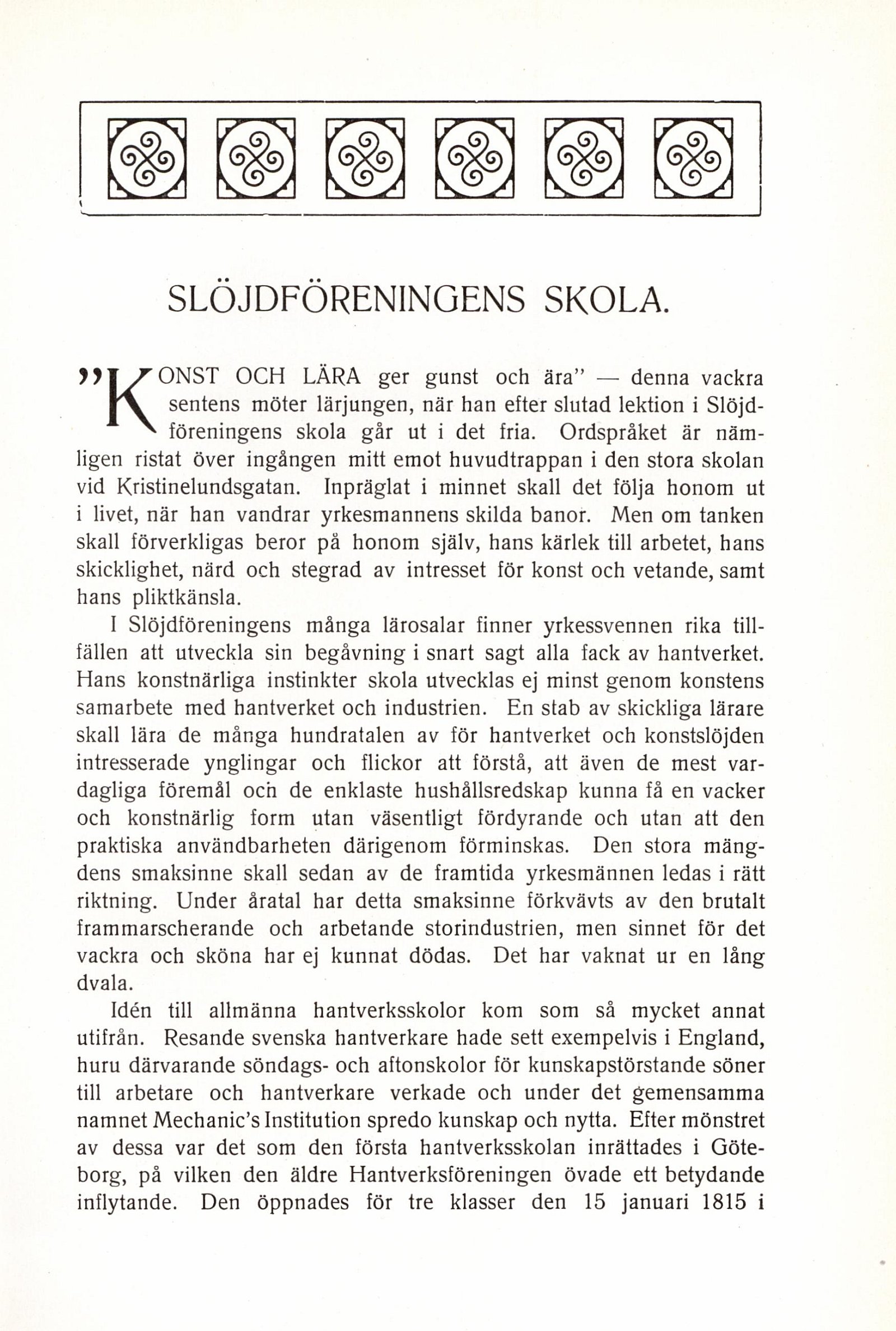 SLÖJDFÖRENINGENS SKOLA.

"KONST OCH LÄRA ger gunst och ära" — denna vackra sentens möter lärjungen, när han efter slutad lektion i Slöjdföreningens skola går ut i det fria. Ordspråket är nämligen ristat över ingången mitt emot huvudtrappan i den stora skolan vid Kristinelundsgatan. Inpräglat i minnet skall det följa honom ut i livet, när han vandrar yrkesmannens skilda banor. Men om tanken skall förverkligas beror på honom själv, hans kärlek till arbetet, hans skicklighet, närd och stegrad av intresset för konst och vetande, samt hans pliktkänsla.

I Slöjdföreningens många lärosalar finner yrkessvennen rika tillfällen att utveckla sin begåvning i snart sagt alla fack av hantverket. Hans konstnärliga instinkter skola utvecklas ej minst genom konstens samarbete med hantverket och industrien. En stab av skickliga lärare skall lära de många hundratalen av för hantverket och konstslöjden intresserade ynglingar och flickor att förstå, att även de mest vardagliga föremål och de enklaste hushållsredskap kunna få en vacker och konstnärlig form utan väsentligt fördyrande och utan att den praktiska användbarheten därigenom förminskas. Den stora mängdens smaksinne skall sedan av de framtida yrkesmännen ledas i rätt riktning. Under åratal har detta smaksinne förkvävts av den brutalt frammarscherande och arbetande storindustrien, men sinnet för det vackra och sköna har ej kunnat dödas. Det har vaknat ur en lång dvala.

Idén till allmänna hantverksskolor kom som så mycket annat utifrån. Resande svenska hantverkare hade sett exempelvis i England, huru därvarande söndags- och aftonskolor för kunskapstörstande söner till arbetare och hantverkare verkade och under det gemensamma namnet Mechanic's Institution spredo kunskap och nytta. Efter mönstret av dessa var det som den första hantverksskolan inrättades i Göteborg, på vilken den äldre Hantverksföreningen övade ett betydande inflytande. Den öppnades för tre klasser den 15 januari 1815 i